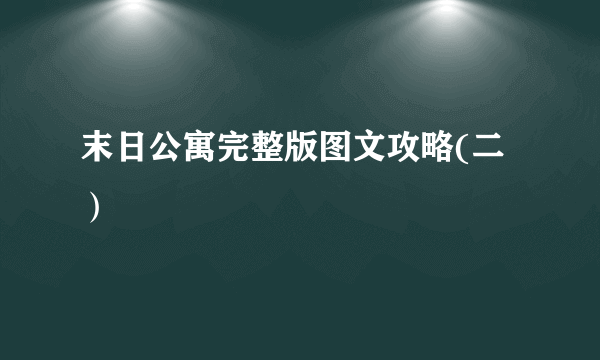 末日公寓完整版图文攻略(二)